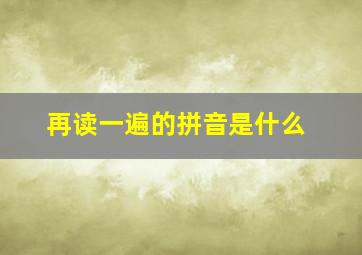 再读一遍的拼音是什么